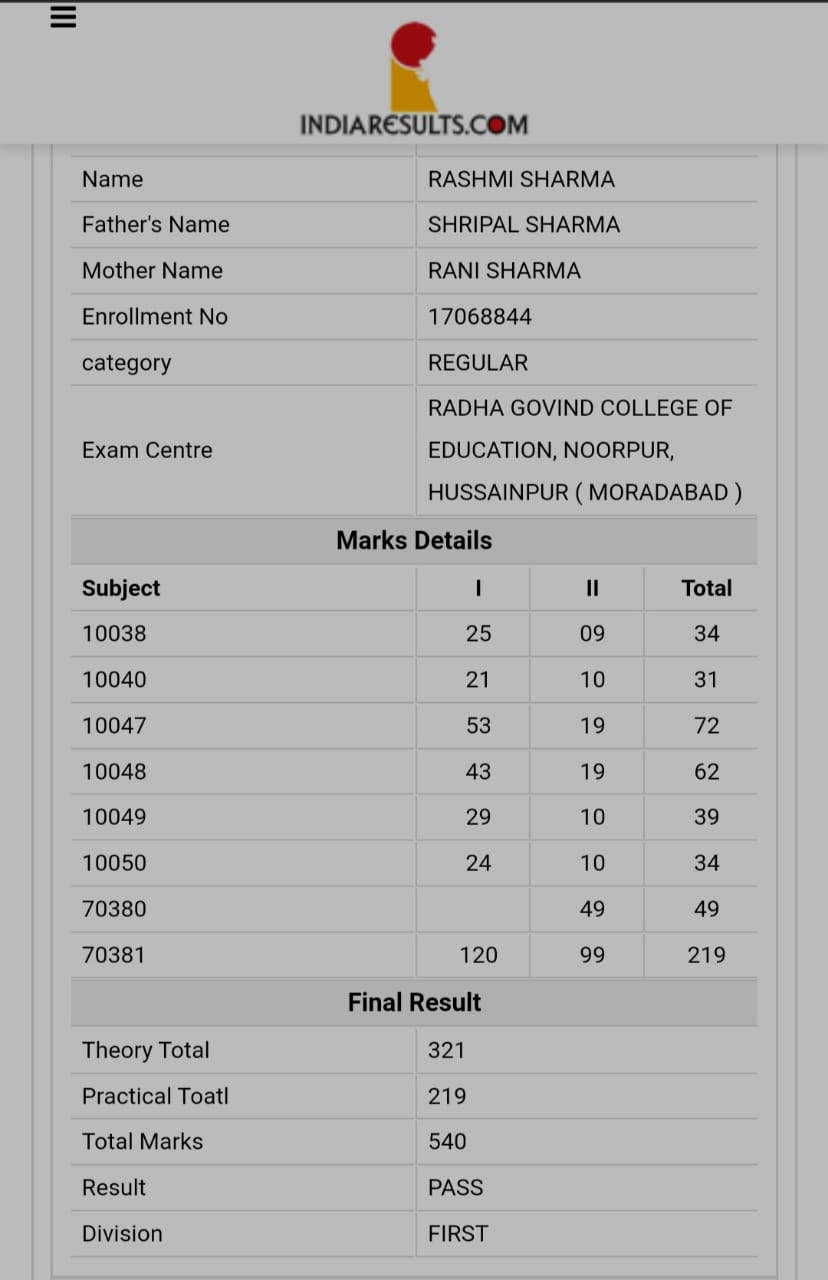 INDIARESULTS.COM

| Name | RASHMI SHARMA |
|---|---|
| Father's Name | SHRIPAL SHARMA |
| Mother Name | RANI SHARMA |
| Enrollment No | 17068844 |
| category | REGULAR |
| Exam Centre | RADHA GOVIND COLLEGE OF EDUCATION, NOORPUR, HUSSAINPUR ( MORADABAD ) |

Marks Details

| Subject | I | II | Total |
|---|---|---|---|
| 10038 | 25 | 09 | 34 |
| 10040 | 21 | 10 | 31 |
| 10047 | 53 | 19 | 72 |
| 10048 | 43 | 19 | 62 |
| 10049 | 29 | 10 | 39 |
| 10050 | 24 | 10 | 34 |
| 70380 | | 49 | 49 |
| 70381 | 120 | 99 | 219 |

Final Result

| Theory Total | 321 |
|---|---|
| Practical Toatl | 219 |
| Total Marks | 540 |
| Result | PASS |
| Division | FIRST |